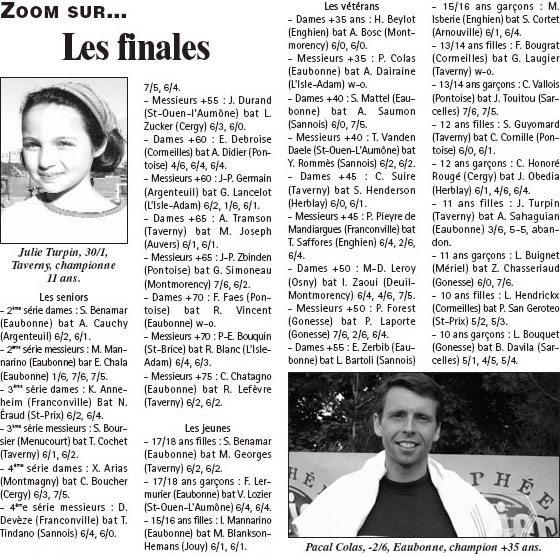 ZOOM SUR...

Les finales

Julie Turpin, 30/1, Taverny, championne 11 ans.

Les seniors
– 2ème série dames : S. Benamar (Eaubonne) bat A. Cauchy (Argenteuil) 6/2, 6/1.
– 2ème série messieurs : M. Mannarino (Eaubonne) bar E. Chala (Eaubonne) 1/6, 7/6, 7/5.
– 3ème série dames : K. Anneheim (Franconville) Bat N. Éraud (St-Prix) 6/2, 6/4.
– 3ème série messieurs : S. Boursier (Menucourt) bat T. Cochet (Taverny) 6/1, 6/2.
– 4ème série dames : X. Arias (Montmagny) bat C. Boucher (Cergy) 6/3, 7/5.
– 4ème série messieurs : D. Devèze (Franconville) bat T. Tindano (Sannois) 6/4, 6/0.

7/5, 6/4.
– Messieurs +55 : J. Durand (St-Ouen-l'Aumône) bat L. Zucker (Cergy) 6/3, 6/0.
– Dames +60 : E. Debroise (Cormeilles) bat A. Didier (Pontoise) 4/6, 6/4, 6/4.
– Messieurs +60 : J-P. Germain (Argenteuil) bat G. Lancelot (L'Isle-Adam) 6/2, 1/6, 6/1.
– Dames +65 : A. Tramson (Taverny) bat M. Joseph (Auvers) 6/1, 6/1.
– Messieurs +65 : J-P. Zbinden (Pontoise) bat G. Simoneau (Montmorency) 7/6, 6/2.
– Dames +70 : F. Faes (Pontoise) bat R. Vincent (Eaubonne) w-o.
– Messieurs +70 : P-E. Bouquin (St-Brice) bat R. Blanc (L'Isle-Adam) 6/4, 6/3.
– Messieurs +75 : C. Chatagno (Eaubonne) bat R. Lefèvre (Taverny) 6/2, 6/2.

Les jeunes
– 17/18 ans filles : S. Benamar (Eaubonne) bat M. Georges (Taverny) 6/2, 6/2.
– 17/18 ans garçons : F. Lermurier (Eaubonne) bat V. Lozier (St-Ouen-L'Aumône) 6/4, 6/4.
– 15/16 ans filles : I. Mannarino (Eaubonne) bat M. Blankson-Hemans (Jouy) 6/1, 6/1.

Les vétérans
– Dames +35 ans : H. Beylot (Enghien) bat A. Bosc (Montmorency) 6/0, 6/0.
– Messieurs +35 : P. Colas (Eaubonne) bat A. Dairaine (L'Isle-Adam) w-o.
– Dames +40 : S. Mattel (Eaubonne) bat A. Saumon (Sannois) 6/0, 7/5.
– Messieurs +40 : T. Vanden Daele (St-Ouen-L'Aumône) bat Y. Rommès (Sannois) 6/2, 6/2.
– Dames +45 : C. Suire (Taverny) bat S. Henderson (Herblay) 6/0, 6/1.
– Messieurs +45 : P. Pieyre de Mandiargues (Franconville) bat T. Saffores (Enghien) 6/4, 2/6, 6/4.
– Dames +50 : M-D. Leroy (Osny) bat I. Zaoui (Deuil-Montmorency) 6/4, 4/6, 7/5.
– Messieurs +50 : P. Forest (Gonesse) bat P. Laporte (Gonesse) 7/6, 2/6, 6/4.
– Dames +55 : E. Zerbib (Eaubonne) bat L. Bartoli (Sannois)

– 15/16 ans garçons : M. Isberie (Enghien) bat S. Cortet (Arnouville) 6/1, 6/4.
– 13/14 ans filles : F. Bougrat (Cormeilles) bat G. Laugier (Taverny) w-o.
– 13/14 ans garçons : C. Vallois (Pontoise) bat J. Touitou (Sarcelles) 7/6, 7/5.
– 12 ans filles : S. Guyomard (Taverny) bat C. Cornille (Pontoise) 6/0, 6/1.
– 12 ans garçons : C. Honoré Rougé (Cergy) bat J. Obedia (Herblay) 6/1, 4/6, 6/4.
– 11 ans filles : J. Turpin (Taverny) bat A. Sahaguian (Eaubonne) 3/6, 5-5, abandon.
– 11 ans garçons : L. Buignet (Mériel) bat Z. Chasseriaud (Gonesse) 6/0, 7/6.
– 10 ans filles : L. Hendrickx (Cormeilles) bat P. San Geroteo (St-Prix) 5/2, 5/3.
– 10 ans garçons : L. Bouquet (Gonesse) bat B. Davila (Sarcelles) 5/1, 4/5, 5/4.

Pacal Colas, -2/6, Eaubonne, champion +35 ans.